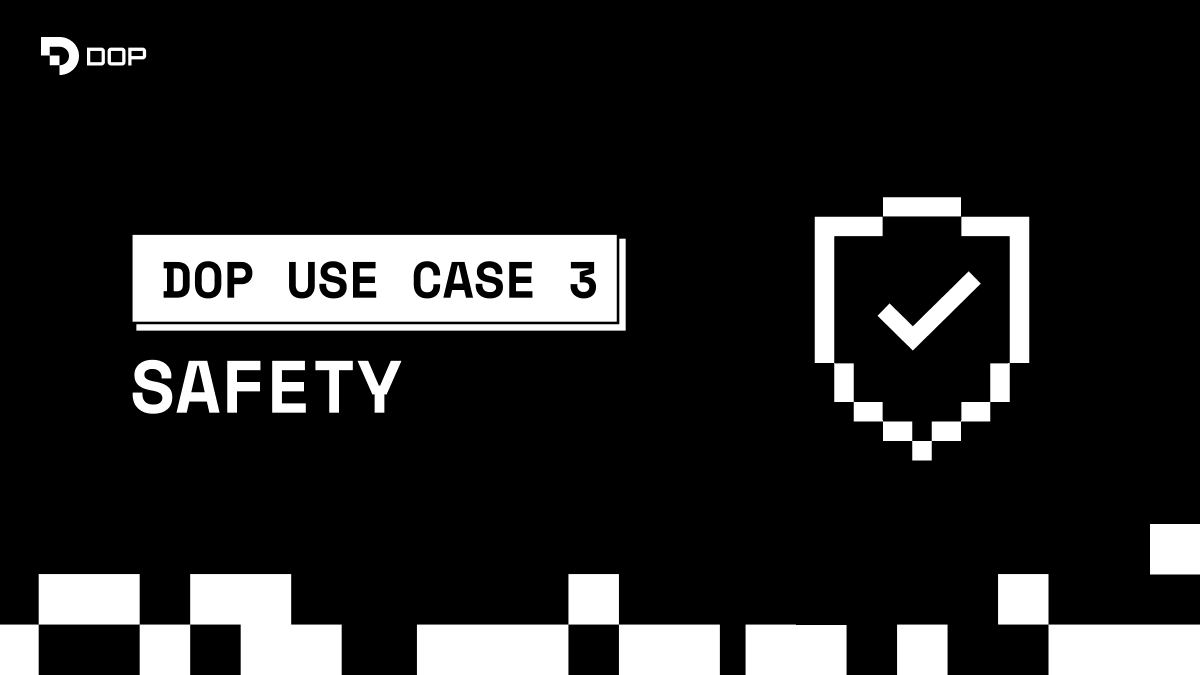 DOP

DOP USE CASE 3

SAFETY